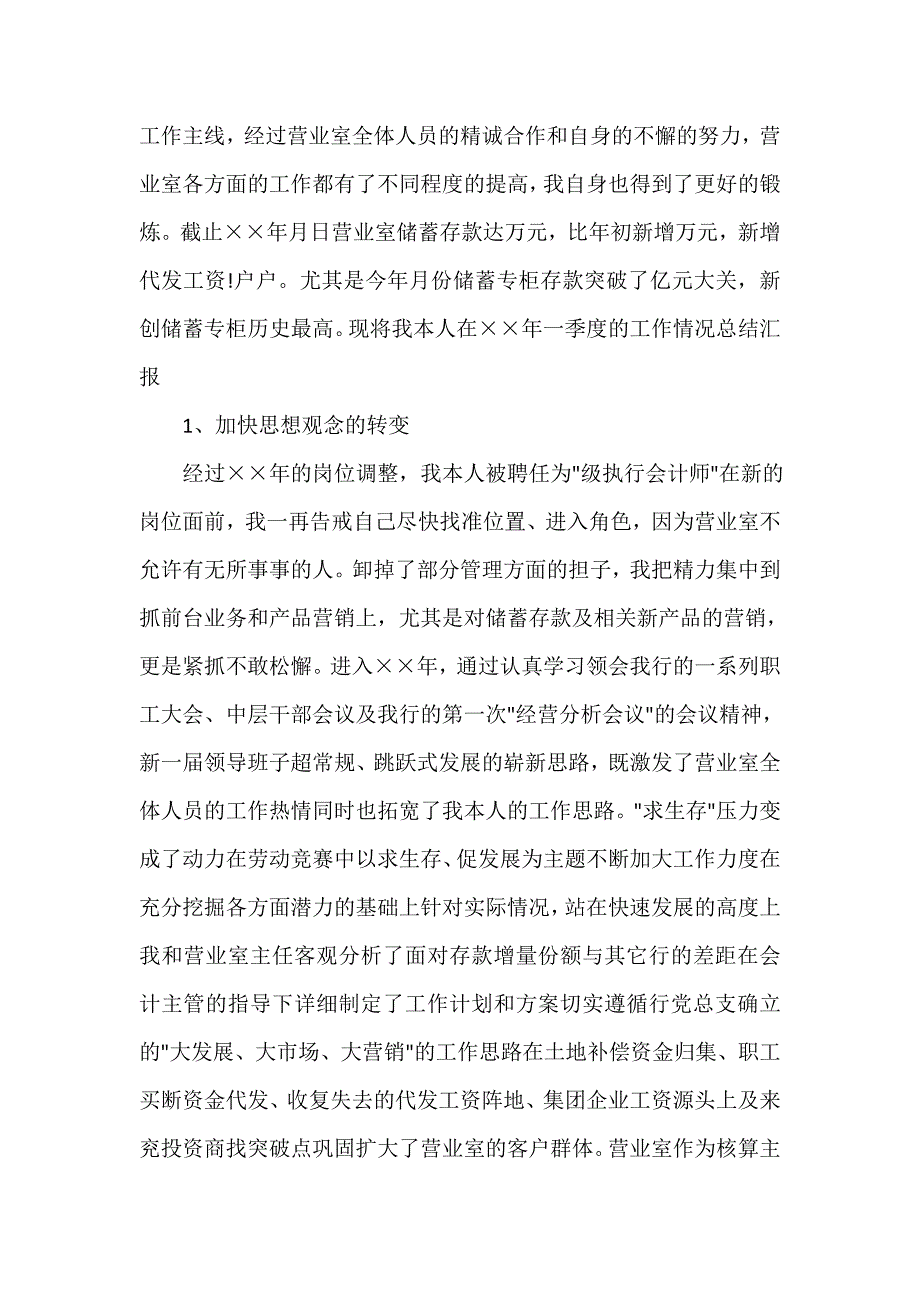 工作主线，经过营业室全体人员的精诚合作和自身的不懈的努力，营业室各方面的工作都有了不同程度的提高，我自身也得到了更好的锻炼。截止××年月日营业室储蓄存款达万元，比年初新增万元，新增代发工资!户户。尤其是今年月份储蓄专柜存款突破了亿元大关，新创储蓄专柜历史最高。现将我本人在××年一季度的工作情况总结汇报

1、加快思想观念的转变

经过××年的岗位调整，我本人被聘任为"级执行会计师"在新的岗位面前，我一再告戒自己尽快找准位置、进入角色，因为营业室不允许有无所事事的人。卸掉了部分管理方面的担子，我把精力集中到抓前台业务和产品营销上，尤其是对储蓄存款及相关新产品的营销，更是紧抓不敢松懈。进入××年，通过认真学习领会我行的一系列职工大会、中层干部会议及我行的第一次"经营分析会议"的会议精神，新一届领导班子超常规、跳跃式发展的崭新思路，既激发了营业室全体人员的工作热情同时也拓宽了我本人的工作思路。"求生存"压力变成了动力在劳动竞赛中以求生存、促发展为主题不断加大工作力度在充分挖掘各方面潜力的基础上针对实际情况，站在快速发展的高度上我和营业室主任客观分析了面对存款增量份额与其它行的差距在会计主管的指导下详细制定了工作计划和方案切实遵循行党总支确立的"大发展、大市场、大营销"的工作思路在土地补偿资金归集、职工买断资金代发、收复失去的代发工资阵地、集团企业工资源头上及来兖投资商找突破点巩固扩大了营业室的客户群体。营业室作为核算主